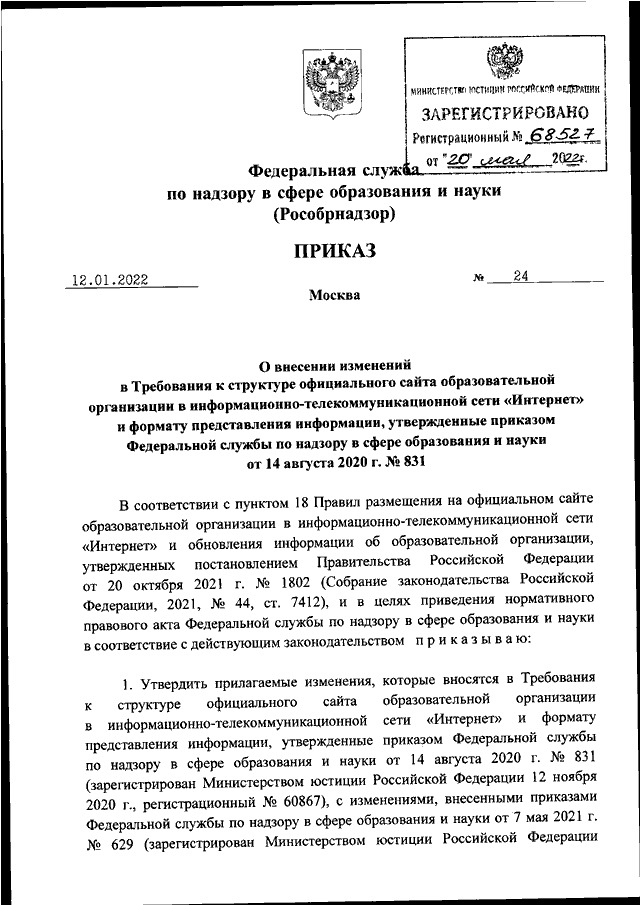 МИНИСТЕРСТВО ЮСТИЦИИ РОССИЙСКОЙ ФЕДЕРАЦИИ
ЗАРЕГИСТРИРОВАНО
Регистрационный № 68527
от "20" мая 2022г.

Федеральная служба
по надзору в сфере образования и науки
(Рособрнадзор)

ПРИКАЗ

12.01.2022 № 24

Москва

О внесении изменений
в Требования к структуре официального сайта образовательной организации в информационно-телекоммуникационной сети «Интернет» и формату представления информации, утвержденные приказом Федеральной службы по надзору в сфере образования и науки от 14 августа 2020 г. № 831

В соответствии с пунктом 18 Правил размещения на официальном сайте образовательной организации в информационно-телекоммуникационной сети «Интернет» и обновления информации об образовательной организации, утвержденных постановлением Правительства Российской Федерации от 20 октября 2021 г. № 1802 (Собрание законодательства Российской Федерации, 2021, № 44, ст. 7412), и в целях приведения нормативного правового акта Федеральной службы по надзору в сфере образования и науки в соответствие с действующим законодательством приказываю:

1. Утвердить прилагаемые изменения, которые вносятся в Требования к структуре официального сайта образовательной организации в информационно-телекоммуникационной сети «Интернет» и формату представления информации, утвержденные приказом Федеральной службы по надзору в сфере образования и науки от 14 августа 2020 г. № 831 (зарегистрирован Министерством юстиции Российской Федерации 12 ноября 2020 г., регистрационный № 60867), с изменениями, внесенными приказами Федеральной службы по надзору в сфере образования и науки от 7 мая 2021 г. № 629 (зарегистрирован Министерством юстиции Российской Федерации